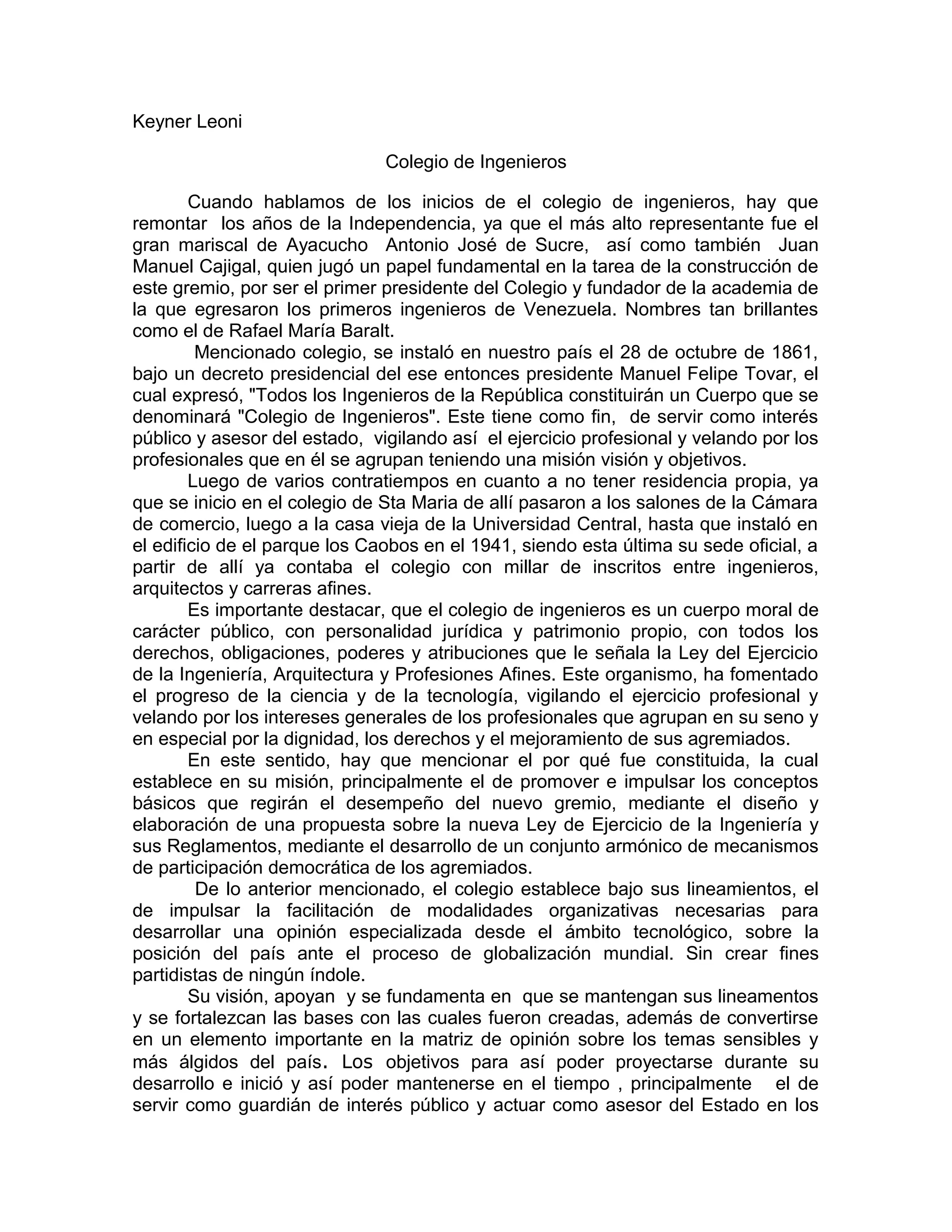 Keyner Leoni

Colegio de Ingenieros

Cuando hablamos de los inicios de el colegio de ingenieros, hay que remontar los años de la Independencia, ya que el más alto representante fue el gran mariscal de Ayacucho Antonio José de Sucre, así como también Juan Manuel Cajigal, quien jugó un papel fundamental en la tarea de la construcción de este gremio, por ser el primer presidente del Colegio y fundador de la academia de la que egresaron los primeros ingenieros de Venezuela. Nombres tan brillantes como el de Rafael María Baralt.

Mencionado colegio, se instaló en nuestro país el 28 de octubre de 1861, bajo un decreto presidencial del ese entonces presidente Manuel Felipe Tovar, el cual expresó, "Todos los Ingenieros de la República constituirán un Cuerpo que se denominará "Colegio de Ingenieros". Este tiene como fin, de servir como interés público y asesor del estado, vigilando así el ejercicio profesional y velando por los profesionales que en él se agrupan teniendo una misión visión y objetivos.

Luego de varios contratiempos en cuanto a no tener residencia propia, ya que se inicio en el colegio de Sta Maria de allí pasaron a los salones de la Cámara de comercio, luego a la casa vieja de la Universidad Central, hasta que instaló en el edificio de el parque los Caobos en el 1941, siendo esta última su sede oficial, a partir de allí ya contaba el colegio con millar de inscritos entre ingenieros, arquitectos y carreras afines.

Es importante destacar, que el colegio de ingenieros es un cuerpo moral de carácter público, con personalidad jurídica y patrimonio propio, con todos los derechos, obligaciones, poderes y atribuciones que le señala la Ley del Ejercicio de la Ingeniería, Arquitectura y Profesiones Afines. Este organismo, ha fomentado el progreso de la ciencia y de la tecnología, vigilando el ejercicio profesional y velando por los intereses generales de los profesionales que agrupan en su seno y en especial por la dignidad, los derechos y el mejoramiento de sus agremiados.

En este sentido, hay que mencionar el por qué fue constituida, la cual establece en su misión, principalmente el de promover e impulsar los conceptos básicos que regirán el desempeño del nuevo gremio, mediante el diseño y elaboración de una propuesta sobre la nueva Ley de Ejercicio de la Ingeniería y sus Reglamentos, mediante el desarrollo de un conjunto armónico de mecanismos de participación democrática de los agremiados.

De lo anterior mencionado, el colegio establece bajo sus lineamientos, el de impulsar la facilitación de modalidades organizativas necesarias para desarrollar una opinión especializada desde el ámbito tecnológico, sobre la posición del país ante el proceso de globalización mundial. Sin crear fines partidistas de ningún índole.

Su visión, apoyan y se fundamenta en que se mantengan sus lineamentos y se fortalezcan las bases con las cuales fueron creadas, además de convertirse en un elemento importante en la matriz de opinión sobre los temas sensibles y más álgidos del país. Los objetivos para así poder proyectarse durante su desarrollo e inició y así poder mantenerse en el tiempo , principalmente el de servir como guardián de interés público y actuar como asesor del Estado en los